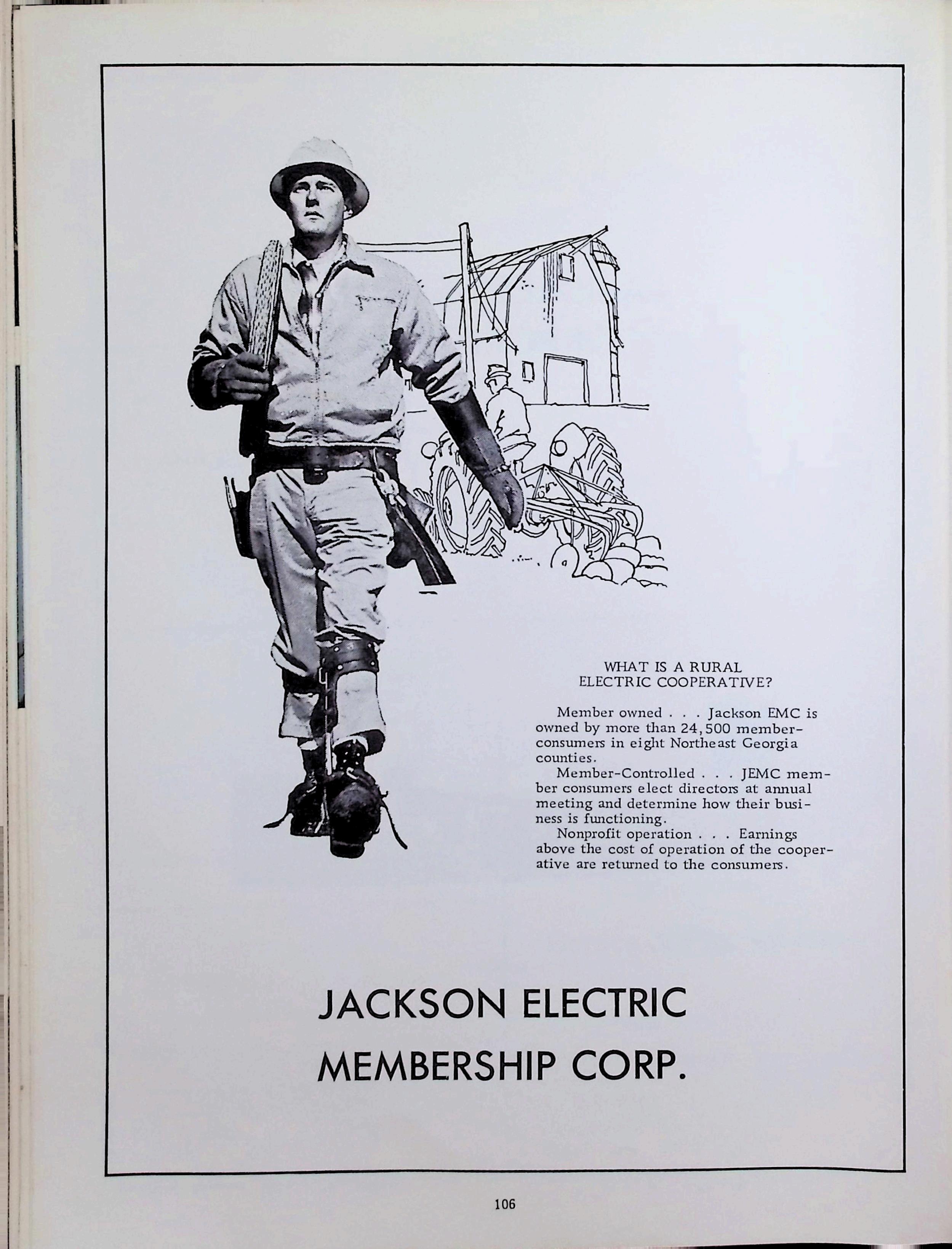 WHAT IS A RURAL
ELECTRIC COOPERATIVE?

Member owned . . . Jackson EMC is owned by more than 24,500 member-consumers in eight Northeast Georgia counties.

Member-Controlled . . . JEMC member consumers elect directors at annual meeting and determine how their business is functioning.

Nonprofit operation . . . Earnings above the cost of operation of the cooperative are returned to the consumers.

JACKSON ELECTRIC
MEMBERSHIP CORP.

106